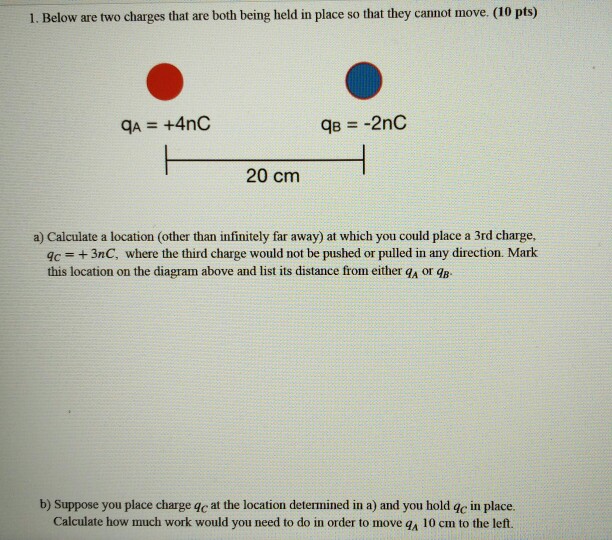 1. Below are two charges that are both being held in place so that they cannot move. (10 pts)

$q_A = +4nC$

$q_B = -2nC$

20 cm

a) Calculate a location (other than infinitely far away) at which you could place a 3rd charge, $q_C = +3nC$, where the third charge would not be pushed or pulled in any direction. Mark this location on the diagram above and list its distance from either $q_A$ or $q_B$.

b) Suppose you place charge $q_C$ at the location determined in a) and you hold $q_C$ in place. Calculate how much work would you need to do in order to move $q_A$ 10 cm to the left.